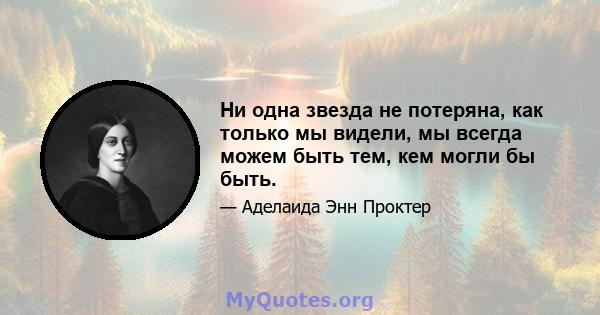 Ни одна звезда не потеряна, как только мы видели, мы всегда можем быть тем, кем могли бы быть.

— Аделаида Энн Проктер

MyQuotes.org